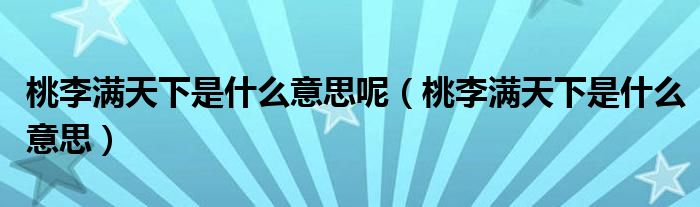 桃李满天下是什么意思呢（桃李满天下是什么意思）